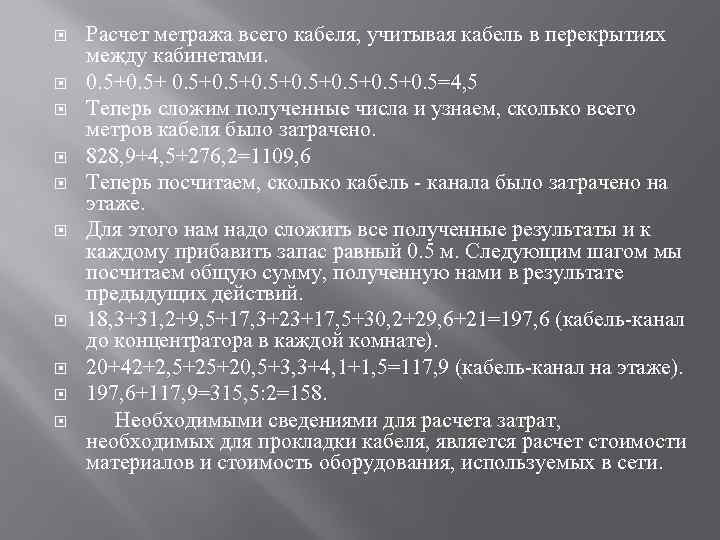 Расчет метража всего кабеля, учитывая кабель в перекрытиях между кабинетами.

0.5+0.5+ 0.5+0.5+0.5+0.5+0.5+0.5+0.5=4,5

Теперь сложим полученные числа и узнаем, сколько всего метров кабеля было затрачено.

828,9+4,5+276,2=1109,6

Теперь посчитаем, сколько кабель - канала было затрачено на этаже.

Для этого нам надо сложить все полученные результаты и к каждому прибавить запас равный 0.5 м. Следующим шагом мы посчитаем общую сумму, полученную нами в результате предыдущих действий.

18,3+31,2+9,5+17,3+23+17,5+30,2+29,6+21=197,6 (кабель-канал до концентратора в каждой комнате).

20+42+2,5+25+20,5+3,3+4,1+1,5=117,9 (кабель-канал на этаже).

197,6+117,9=315,5:2=158.

Необходимыми сведениями для расчета затрат, необходимых для прокладки кабеля, является расчет стоимости материалов и стоимость оборудования, используемых в сети.